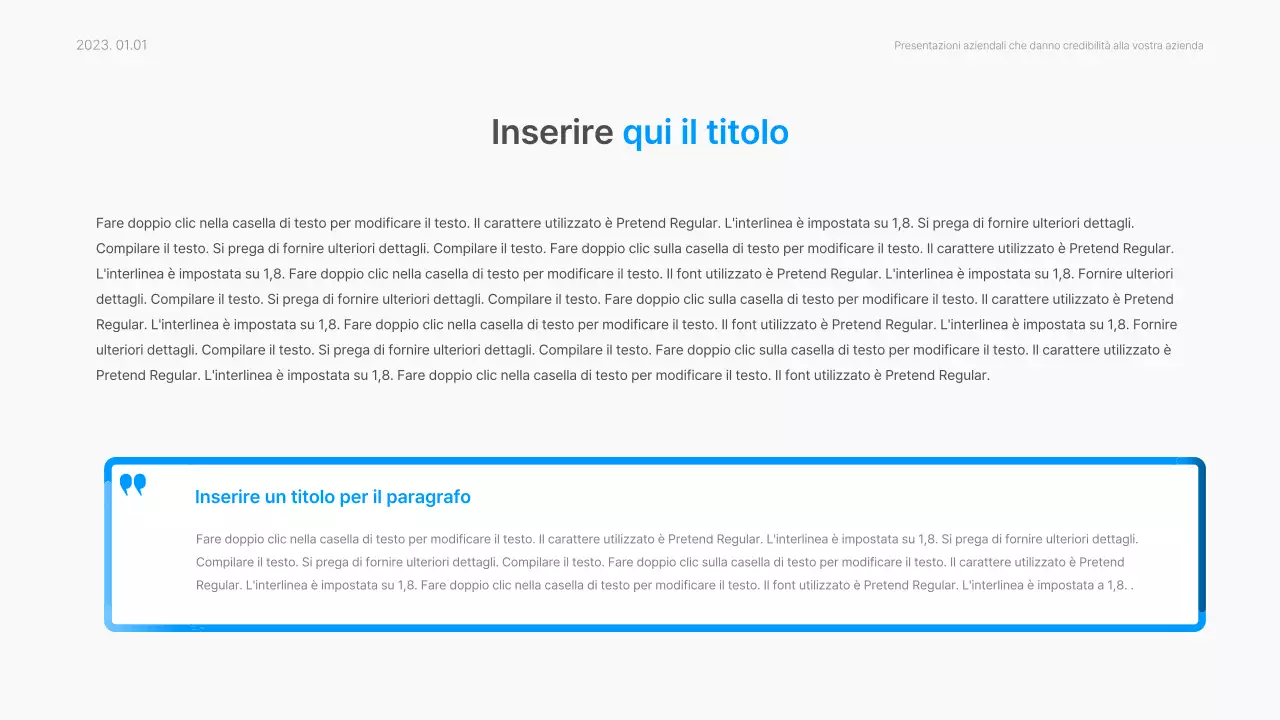 2023. 01.01

Presentazioni aziendali che danno credibilità alla vostra azienda

Inserire qui il titolo

Fare doppio clic nella casella di testo per modificare il testo. Il carattere utilizzato è Pretend Regular. L'interlinea è impostata su 1,8. Si prega di fornire ulteriori dettagli. Compilare il testo. Si prega di fornire ulteriori dettagli. Compilare il testo. Fare doppio clic sulla casella di testo per modificare il testo. Il carattere utilizzato è Pretend Regular. L'interlinea è impostata su 1,8. Fare doppio clic nella casella di testo per modificare il testo. Il font utilizzato è Pretend Regular. L'interlinea è impostata su 1,8. Fornire ulteriori dettagli. Compilare il testo. Si prega di fornire ulteriori dettagli. Compilare il testo. Fare doppio clic sulla casella di testo per modificare il testo. Il carattere utilizzato è Pretend Regular. L'interlinea è impostata su 1,8. Fare doppio clic nella casella di testo per modificare il testo. Il font utilizzato è Pretend Regular. L'interlinea è impostata su 1,8. Fornire ulteriori dettagli. Compilare il testo. Si prega di fornire ulteriori dettagli. Compilare il testo. Fare doppio clic sulla casella di testo per modificare il testo. Il carattere utilizzato è Pretend Regular. L'interlinea è impostata su 1,8. Fare doppio clic nella casella di testo per modificare il testo. Il font utilizzato è Pretend Regular.

Inserire un titolo per il paragrafo

Fare doppio clic nella casella di testo per modificare il testo. Il carattere utilizzato è Pretend Regular. L'interlinea è impostata su 1,8. Si prega di fornire ulteriori dettagli. Compilare il testo. Si prega di fornire ulteriori dettagli. Compilare il testo. Fare doppio clic sulla casella di testo per modificare il testo. Il carattere utilizzato è Pretend Regular. L'interlinea è impostata su 1,8. Fare doppio clic nella casella di testo per modificare il testo. Il font utilizzato è Pretend Regular. L'interlinea è impostata a 1,8. .